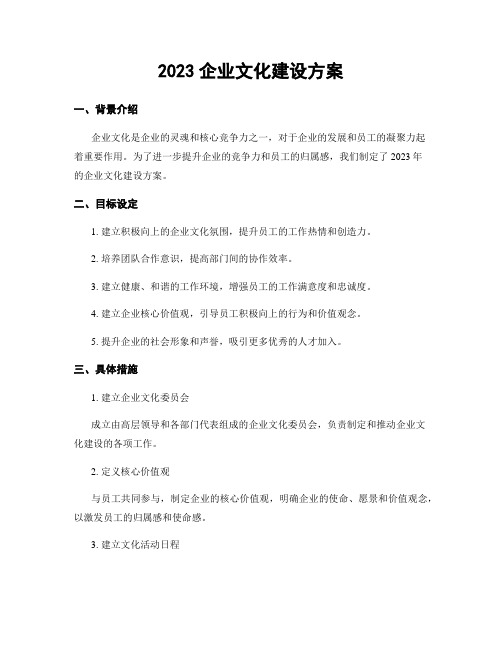 2023 企业文化建设方案

一、背景介绍

企业文化是企业的灵魂和核心竞争力之一，对于企业的发展和员工的凝聚力起着重要作用。为了进一步提升企业的竞争力和员工的归属感，我们制定了 2023 年的企业文化建设方案。

二、目标设定

1. 建立积极向上的企业文化氛围，提升员工的工作热情和创造力。

2. 培养团队合作意识，提高部门间的协作效率。

3. 建立健康、和谐的工作环境，增强员工的工作满意度和忠诚度。

4. 建立企业核心价值观，引导员工积极向上的行为和价值观念。

5. 提升企业的社会形象和声誉，吸引更多优秀的人才加入。

三、具体措施

1. 建立企业文化委员会

成立由高层领导和各部门代表组成的企业文化委员会，负责制定和推动企业文化建设的各项工作。

2. 定义核心价值观

与员工共同参与，制定企业的核心价值观，明确企业的使命、愿景和价值观念，以激发员工的归属感和使命感。

3. 建立文化活动日程